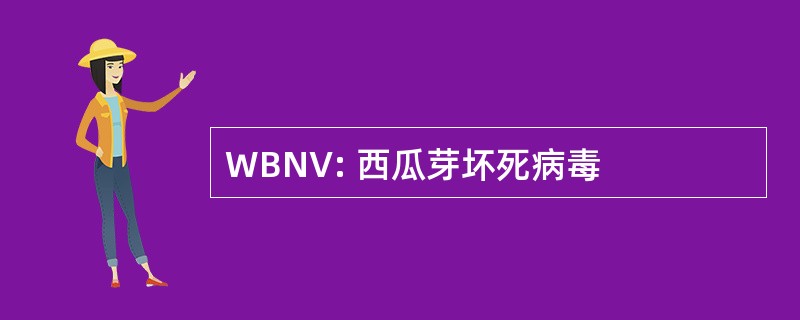 WBNV: 西瓜芽坏死病毒